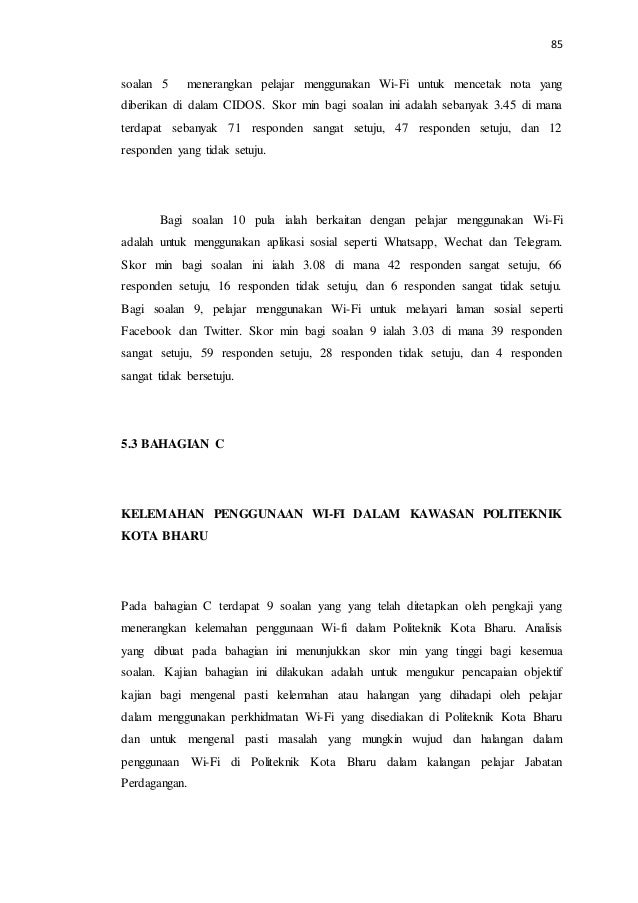 85

soalan 5 menerangkan pelajar menggunakan Wi-Fi untuk mencetak nota yang diberikan di dalam CIDOS. Skor min bagi soalan ini adalah sebanyak 3.45 di mana terdapat sebanyak 71 responden sangat setuju, 47 responden setuju, dan 12 responden yang tidak setuju.

Bagi soalan 10 pula ialah berkaitan dengan pelajar menggunakan Wi-Fi adalah untuk menggunakan aplikasi sosial seperti Whatsapp, Wechat dan Telegram. Skor min bagi soalan ini ialah 3.08 di mana 42 responden sangat setuju, 66 responden setuju, 16 responden tidak setuju, dan 6 responden sangat tidak setuju. Bagi soalan 9, pelajar menggunakan Wi-Fi untuk melayari laman sosial seperti Facebook dan Twitter. Skor min bagi soalan 9 ialah 3.03 di mana 39 responden sangat setuju, 59 responden setuju, 28 responden tidak setuju, dan 4 responden sangat tidak bersetuju.

5.3 BAHAGIAN C

KELEMAHAN PENGGUNAAN WI-FI DALAM KAWASAN POLITEKNIK KOTA BHARU

Pada bahagian C terdapat 9 soalan yang yang telah ditetapkan oleh pengkaji yang menerangkan kelemahan penggunaan Wi-fi dalam Politeknik Kota Bharu. Analisis yang dibuat pada bahagian ini menunjukkan skor min yang tinggi bagi kesemua soalan. Kajian bahagian ini dilakukan adalah untuk mengukur pencapaian objektif kajian bagi mengenal pasti kelemahan atau halangan yang dihadapi oleh pelajar dalam menggunakan perkhidmatan Wi-Fi yang disediakan di Politeknik Kota Bharu dan untuk mengenal pasti masalah yang mungkin wujud dan halangan dalam penggunaan Wi-Fi di Politeknik Kota Bharu dalam kalangan pelajar Jabatan Perdagangan.